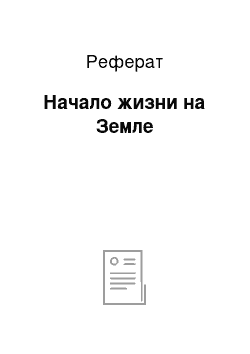 Реферат

Начало жизни на Земле